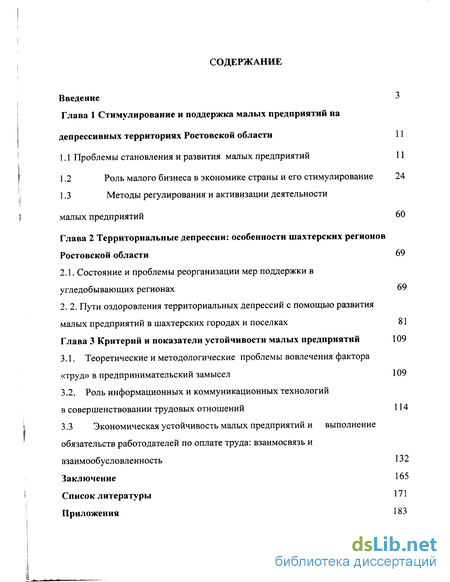 СОДЕРЖАНИЕ

Введение 3

Глава 1 Стимулирование и поддержка малых предприятий на депрессивных территориях Ростовской области 11

1.1 Проблемы становления и развития малых предприятий 11

1.2 Роль малого бизнеса в экономике страны и его стимулирование 24

1.3 Методы регулирования и активизации деятельности малых предприятий 60

Глава 2 Территориальные депрессии: особенности шахтерских регионов Ростовской области 69

2.1. Состояние и проблемы реорганизации мер поддержки в угледобывающих регионах 69

2. 2. Пути оздоровления территориальных депрессий с помощью развития малых предприятий в шахтерских городах и поселках 81

Глава 3 Критерий и показатели устойчивости малых предприятий 109

3.1. Теоретические и методологические проблемы вовлечения фактора «труд» в предпринимательский замысел 109

3.2. Роль информационных и коммуникационных технологий в совершенствовании трудовых отношений 114

3.3 Экономическая устойчивость малых предприятий и выполнение обязательств работодателей по оплате труда: взаимосвязь и взаимообусловленность 132

Заключение 165

Список литературы 171

Приложения 183

dsLib.net
библиотека диссертаций